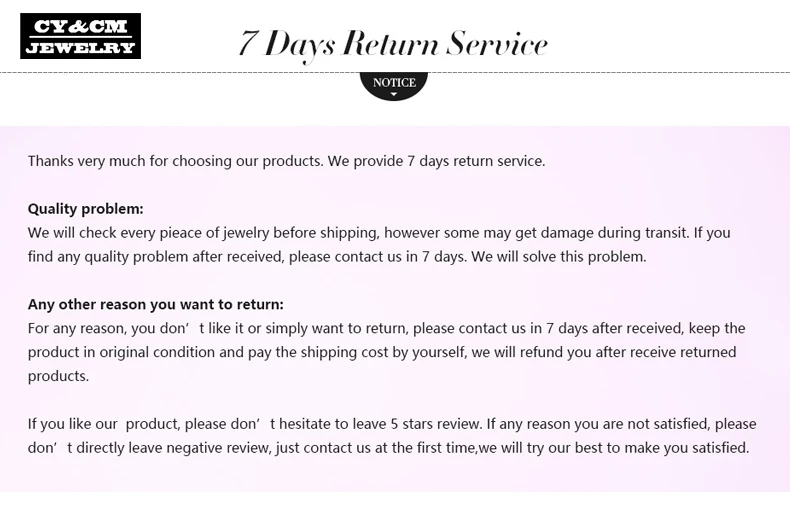 CY&CM
JEWELRY

7 Days Return Service

NOTICE

Thanks very much for choosing our products. We provide 7 days return service.

Quality problem:
We will check every pieace of jewelry before shipping, however some may get damage during transit. If you find any quality problem after received, please contact us in 7 days. We will solve this problem.

Any other reason you want to return:
For any reason, you don' t like it or simply want to return, please contact us in 7 days after received, keep the product in original condition and pay the shipping cost by yourself, we will refund you after receive returned products.

If you like our product, please don' t hesitate to leave 5 stars review. If any reason you are not satisfied, please don' t directly leave negative review, just contact us at the first time,we will try our best to make you satisfied.